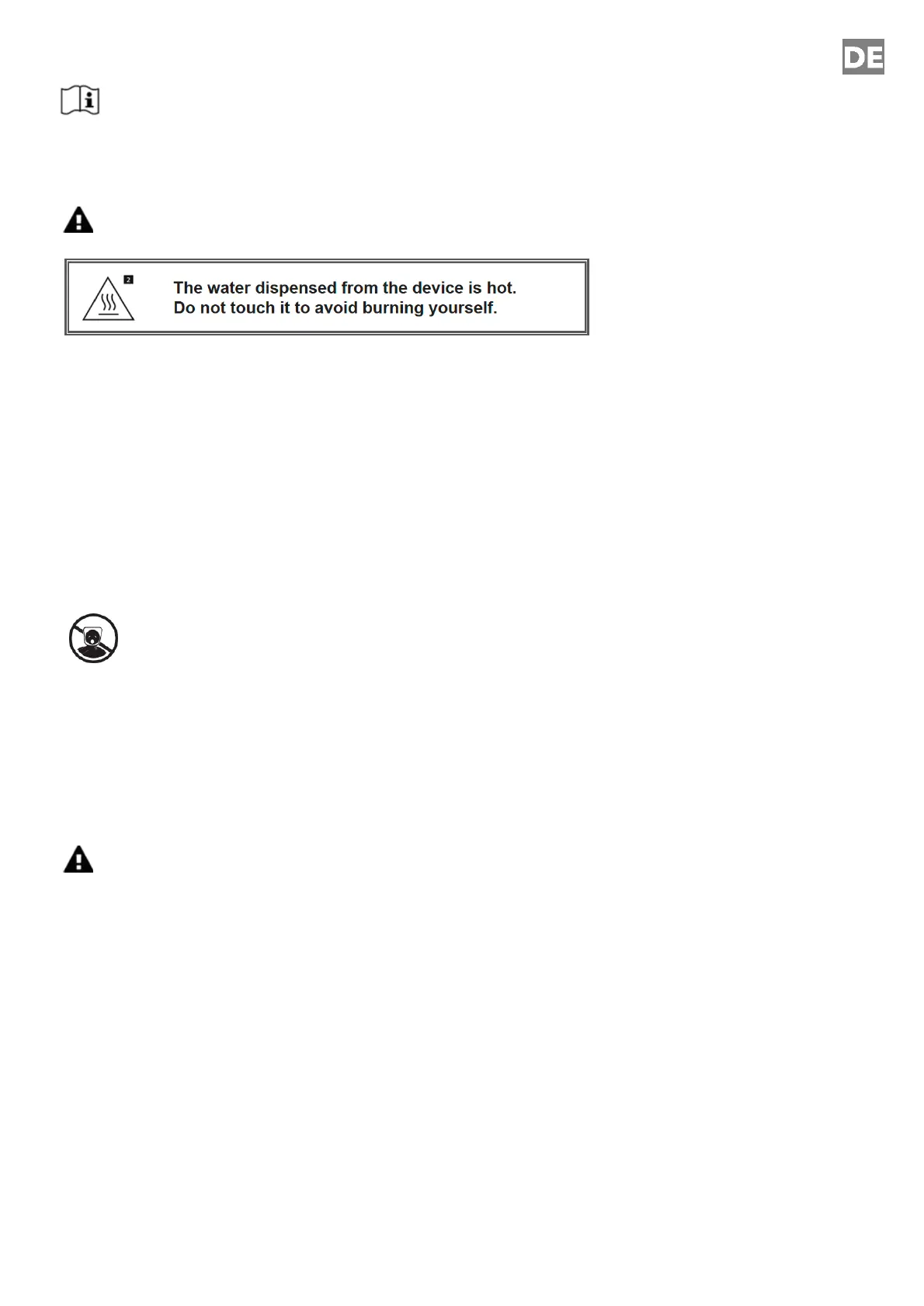 DE

2

The water dispensed from the device is hot.
Do not touch it to avoid burning yourself.